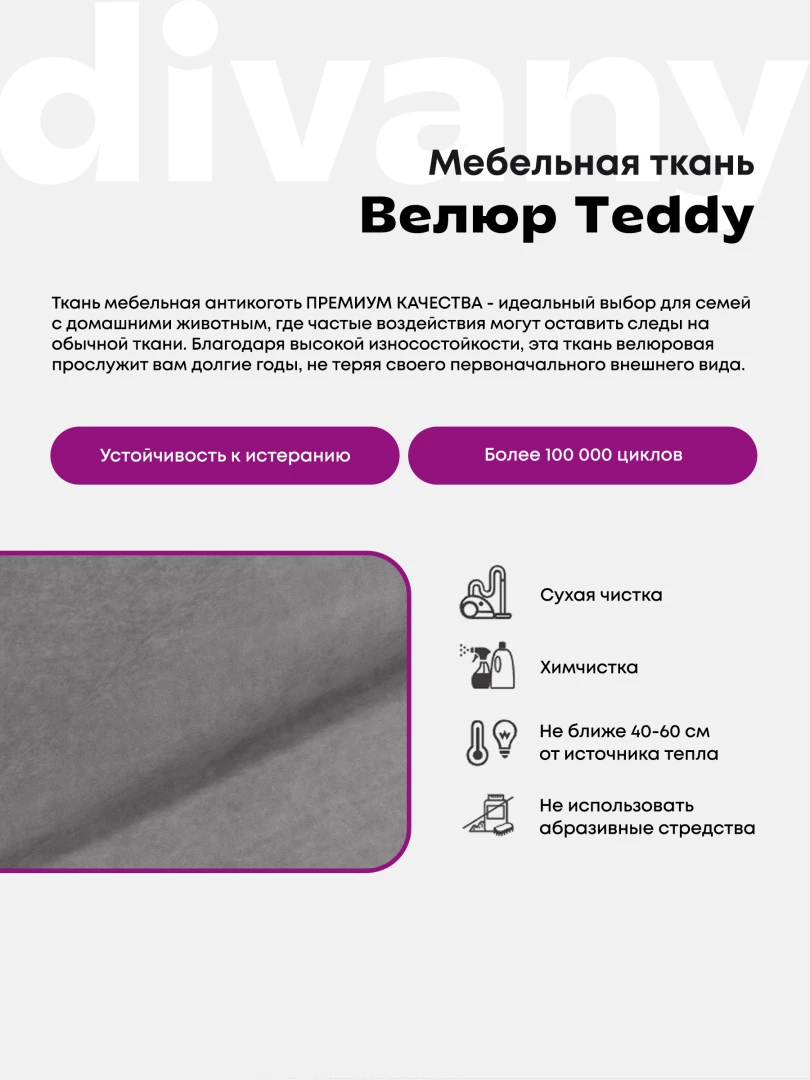 divany

Мебельная ткань
Велюр Teddy

Ткань мебельная антикоготь ПРЕМИУМ КАЧЕСТВА - идеальный выбор для семей с домашними животным, где частые воздействия могут оставить следы на обычной ткани. Благодаря высокой износостойкости, эта ткань велюровая прослужит вам долгие годы, не теряя своего первоначального внешнего вида.

Устойчивость к истеранию

Более 100 000 циклов

Сухая чистка

Химчистка

Не ближе 40-60 см от источника тепла

Не использовать абразивные стредства